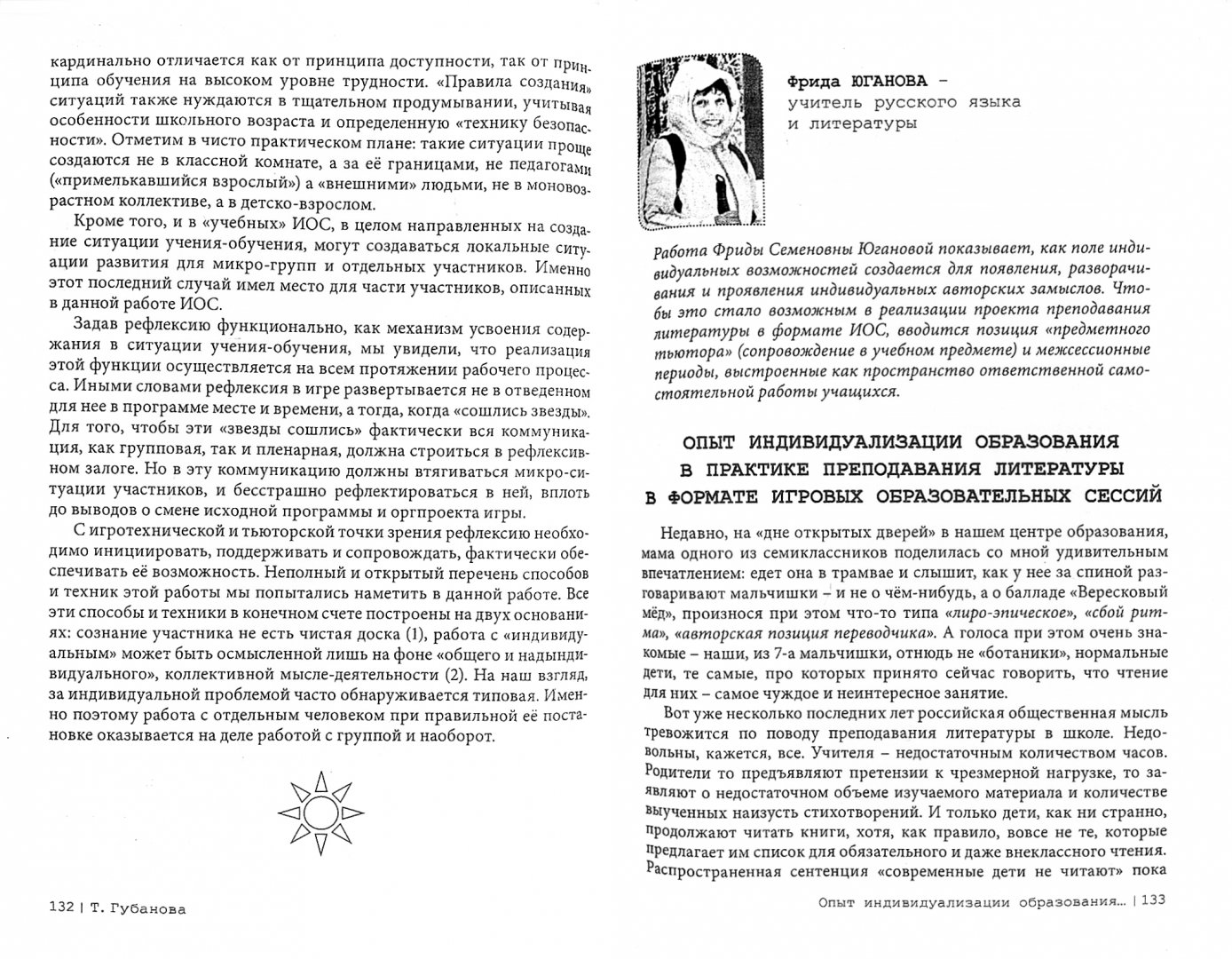 кардинально отличается как от принципа доступности, так от принципа обучения на высоком уровне трудности. «Правила создания» ситуаций также нуждаются в тщательном продумывании, учитывая особенности школьного возраста и определенную «технику безопасности». Отметим в чисто практическом плане: такие ситуации проще создаются не в классной комнате, а за её границами, не педагогами («примелькавшийся взрослый») а «внешними» людьми, не в моновозрастном коллективе, а в детско-взрослом.

Кроме того, и в «учебных» ИОС, в целом направленных на создание ситуации учения-обучения, могут создаваться локальные ситуации развития для микро-групп и отдельных участников. Именно этот последний случай имел место для части участников, описанных в данной работе ИОС.

Задав рефлексию функционально, как механизм усвоения содержания в ситуации учения-обучения, мы увидели, что реализация этой функции осуществляется на всем протяжении рабочего процесса. Иными словами рефлексия в игре развертывается не в отведенном для нее в программе месте и времени, а тогда, когда «сошлись звезды». Для того, чтобы эти «звезды сошлись» фактически вся коммуникация, как групповая, так и пленарная, должна строиться в рефлексивном залоге. Но в эту коммуникацию должны втягиваться микро-ситуации участников, и бесстрашно рефлектироваться в ней, вплоть до выводов о смене исходной программы и оргпроекта игры.

С игротехнической и тьюторской точки зрения рефлексию необходимо инициировать, поддерживать и сопровождать, фактически обеспечивать её возможность. Неполный и открытый перечень способов и техник этой работы мы попытались наметить в данной работе. Все эти способы и техники в конечном счете построены на двух основаниях: сознание участника не есть чистая доска (1), работа с «индивидуальным» может быть осмысленной лишь на фоне «общего и надындивидуального», коллективной мысле-деятельности (2). На наш взгляд, за индивидуальной проблемой часто обнаруживается типовая. Именно поэтому работа с отдельным человеком при правильной её постановке оказывается на деле работой с группой и наоборот.

132 | Т. Губанова

Фрида ЮГАНОВА –
учитель русского языка и литературы

Работа Фриды Семеновны Югановой показывает, как поле индивидуальных возможностей создается для появления, разворачивания и проявления индивидуальных авторских замыслов. Чтобы это стало возможным в реализации проекта преподавания литературы в формате ИОС, вводится позиция «предметного тьютора» (сопровождение в учебном предмете) и межсессионные периоды, выстроенные как пространство ответственной самостоятельной работы учащихся.

ОПЫТ ИНДИВИДУАЛИЗАЦИИ ОБРАЗОВАНИЯ В ПРАКТИКЕ ПРЕПОДАВАНИЯ ЛИТЕРАТУРЫ В ФОРМАТЕ ИГРОВЫХ ОБРАЗОВАТЕЛЬНЫХ СЕССИЙ

Недавно, на «дне открытых дверей» в нашем центре образования, мама одного из семиклассников поделилась со мной удивительным впечатлением: едет она в трамвае и слышит, как у нее за спиной разговаривают мальчишки – и не о чём-нибудь, а о балладе «Вересковый мёд», произнося при этом что-то типа «лиро-эпическое», «сбой ритма», «авторская позиция переводчика». А голоса при этом очень знакомые – наши, из 7-а мальчишки, отнюдь не «ботаники», нормальные дети, те самые, про которых принято сейчас говорить, что чтение для них – самое чуждое и неинтересное занятие.

Вот уже несколько последних лет российская общественная мысль тревожится по поводу преподавания литературы в школе. Недовольны, кажется, все. Учителя – недостаточным количеством часов. Родители то предъявляют претензии к чрезмерной нагрузке, то заявляют о недостаточном объеме изучаемого материала и количестве выученных наизусть стихотворений. И только дети, как ни странно, продолжают читать книги, хотя, как правило, вовсе не те, которые предлагает им список для обязательного и даже внеклассного чтения. Распространенная сентенция «современные дети не читают» пока

Опыт индивидуализации образования... | 133